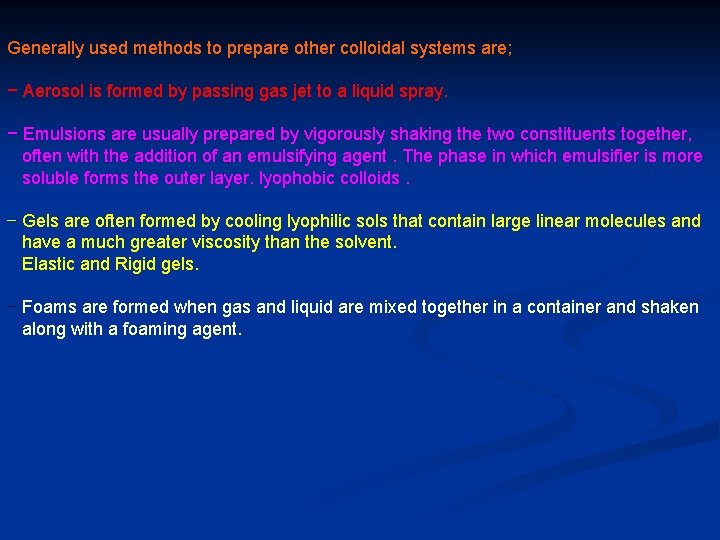 Generally used methods to prepare other colloidal systems are;

- Aerosol is formed by passing gas jet to a liquid spray.

- Emulsions are usually prepared by vigorously shaking the two constituents together, often with the addition of an emulsifying agent . The phase in which emulsifier is more soluble forms the outer layer. lyophobic colloids .

- Gels are often formed by cooling lyophilic sols that contain large linear molecules and have a much greater viscosity than the solvent.
Elastic and Rigid gels.

- Foams are formed when gas and liquid are mixed together in a container and shaken along with a foaming agent.